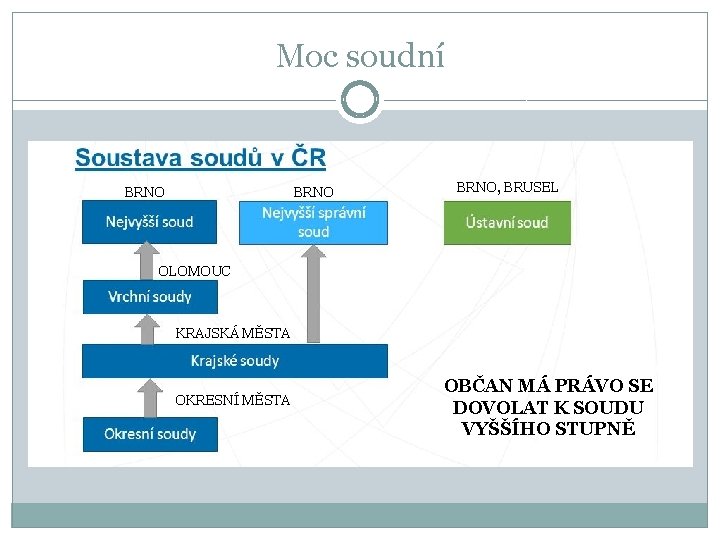 Moc soudní

Soustava soudů v ČR

BRNO

Nejvyšší soud

BRNO

Nejvyšší správní soud

BRNO, BRUSEL

Ústavní soud

OLOMOUC

Vrchní soudy

KRAJSKÁ MĚSTA

Krajské soudy

OKRESNÍ MĚSTA

Okresní soudy

OBČAN MÁ PRÁVO SE DOVOLAT K SOUDU VYŠŠÍHO STUPNĚ